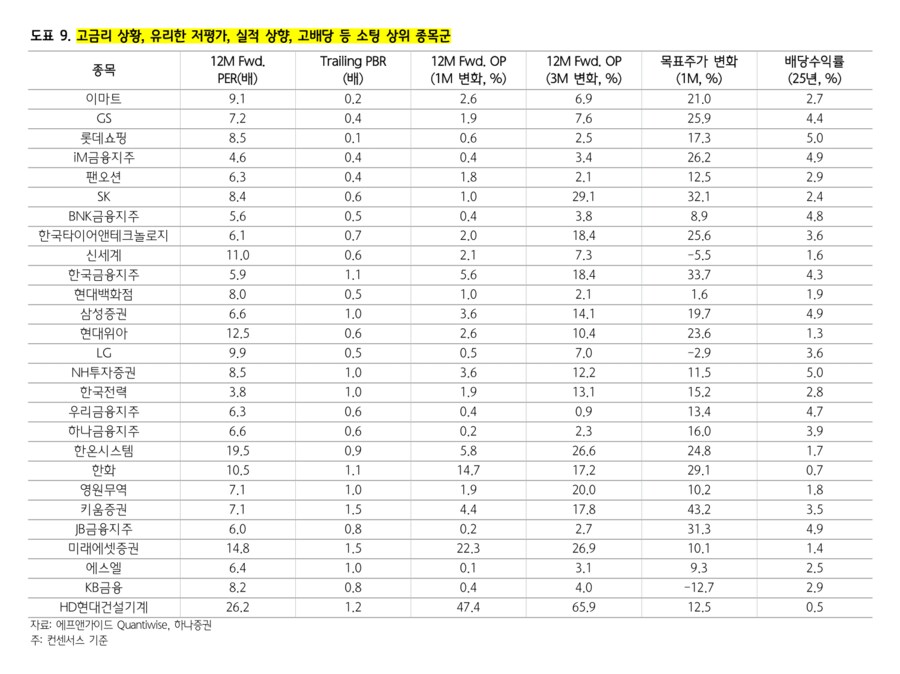 도표 9. 고금리 상황, 유리한 저평가, 실적 상향, 고배당 등 소팅 상위 종목군

| 종목 | 12M Fwd. PER(배) | Trailing PBR (배) | 12M Fwd. OP (1M 변화, %) | 12M Fwd. OP (3M 변화, %) | 목표주가 변화 (1M, %) | 배당수익률 (25년, %) |
|---|---|---|---|---|---|---|
| 이마트 | 9.1 | 0.2 | 2.6 | 6.9 | 21.0 | 2.7 |
| GS | 7.2 | 0.4 | 1.9 | 7.6 | 25.9 | 4.4 |
| 롯데쇼핑 | 8.5 | 0.1 | 0.6 | 2.5 | 17.3 | 5.0 |
| iM금융지주 | 4.6 | 0.4 | 0.4 | 3.4 | 26.2 | 4.9 |
| 팬오션 | 6.3 | 0.4 | 1.8 | 2.1 | 12.5 | 2.9 |
| SK | 8.4 | 0.6 | 1.0 | 29.1 | 32.1 | 2.4 |
| BNK금융지주 | 5.6 | 0.5 | 0.4 | 3.8 | 8.9 | 4.8 |
| 한국타이어앤테크놀로지 | 6.1 | 0.7 | 2.0 | 18.4 | 25.6 | 3.6 |
| 신세계 | 11.0 | 0.6 | 2.1 | 7.3 | -5.5 | 1.6 |
| 한국금융지주 | 5.9 | 1.1 | 5.6 | 18.4 | 33.7 | 4.3 |
| 현대백화점 | 8.0 | 0.5 | 1.0 | 2.1 | 1.6 | 1.9 |
| 삼성증권 | 6.6 | 1.0 | 3.6 | 14.1 | 19.7 | 4.9 |
| 현대위아 | 12.5 | 0.6 | 2.6 | 10.4 | 23.6 | 1.3 |
| LG | 9.9 | 0.5 | 0.5 | 7.0 | -2.9 | 3.6 |
| NH투자증권 | 8.5 | 1.0 | 3.6 | 12.2 | 11.5 | 5.0 |
| 한국전력 | 3.8 | 1.0 | 1.9 | 13.1 | 15.2 | 2.8 |
| 우리금융지주 | 6.3 | 0.6 | 0.4 | 0.9 | 13.4 | 4.7 |
| 하나금융지주 | 6.6 | 0.6 | 0.2 | 2.3 | 16.0 | 3.9 |
| 한온시스템 | 19.5 | 0.9 | 5.8 | 26.6 | 24.8 | 1.7 |
| 한화 | 10.5 | 1.1 | 14.7 | 17.2 | 29.1 | 0.7 |
| 영원무역 | 7.1 | 1.0 | 1.9 | 20.0 | 10.2 | 1.8 |
| 키움증권 | 7.1 | 1.5 | 4.4 | 17.8 | 43.2 | 3.5 |
| JB금융지주 | 6.0 | 0.8 | 0.2 | 2.7 | 31.3 | 4.9 |
| 미래에셋증권 | 14.8 | 1.5 | 22.3 | 26.9 | 10.1 | 1.4 |
| 에스엘 | 6.4 | 1.0 | 0.1 | 3.1 | 9.3 | 2.5 |
| KB금융 | 8.2 | 0.8 | 0.4 | 4.0 | -12.7 | 2.9 |
| HD현대건설기계 | 26.2 | 1.2 | 47.4 | 65.9 | 12.5 | 0.5 |

자료: 에프앤가이드 Quantiwise, 하나증권
주: 컨센서스 기준